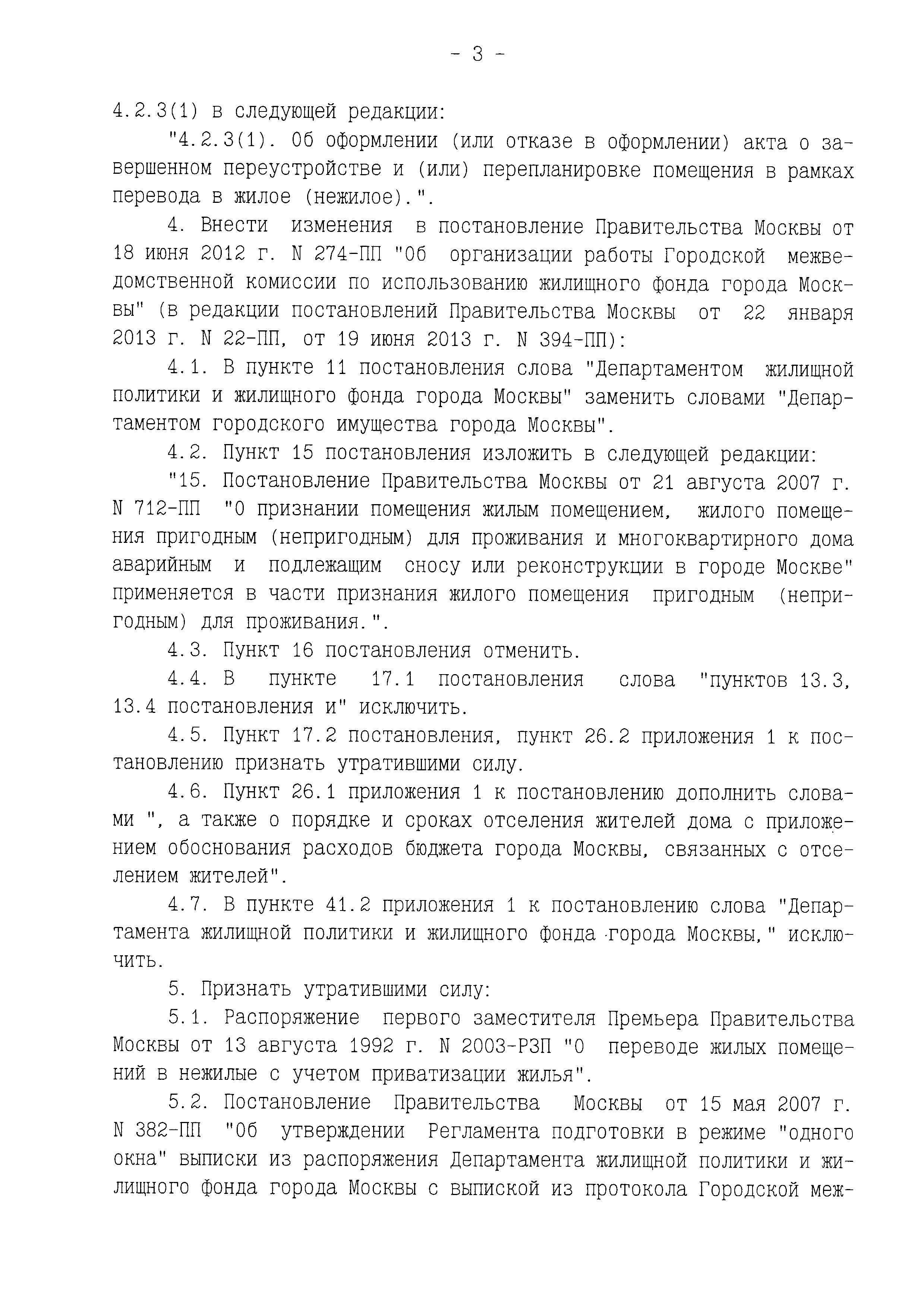 - 3 -

4.2.3(1) в следующей редакции:

"4.2.3(1). Об оформлении (или отказе в оформлении) акта о завершенном переустройстве и (или) перепланировке помещения в рамках перевода в жилое (нежилое).".

4. Внести изменения в постановление Правительства Москвы от 18 июня 2012 г. N 274-ПП "Об организации работы Городской межведомственной комиссии по использованию жилищного фонда города Москвы" (в редакции постановлений Правительства Москвы от 22 января 2013 г. N 22-ПП, от 19 июня 2013 г. N 394-ПП):

4.1. В пункте 11 постановления слова "Департаментом жилищной политики и жилищного фонда города Москвы" заменить словами "Департаментом городского имущества города Москвы".

4.2. Пункт 15 постановления изложить в следующей редакции:

"15. Постановление Правительства Москвы от 21 августа 2007 г. N 712-ПП "О признании помещения жилым помещением, жилого помещения пригодным (непригодным) для проживания и многоквартирного дома аварийным и подлежащим сносу или реконструкции в городе Москве" применяется в части признания жилого помещения пригодным (непригодным) для проживания.".

4.3. Пункт 16 постановления отменить.

4.4. В пункте 17.1 постановления слова "пунктов 13.3, 13.4 постановления и" исключить.

4.5. Пункт 17.2 постановления, пункт 26.2 приложения 1 к постановлению признать утратившими силу.

4.6. Пункт 26.1 приложения 1 к постановлению дополнить словами ", а также о порядке и сроках отселения жителей дома с приложением обоснования расходов бюджета города Москвы, связанных с отселением жителей".

4.7. В пункте 41.2 приложения 1 к постановлению слова "Департамента жилищной политики и жилищного фонда города Москвы," исключить.

5. Признать утратившими силу:

5.1. Распоряжение первого заместителя Премьера Правительства Москвы от 13 августа 1992 г. N 2003-РЗП "О переводе жилых помещений в нежилые с учетом приватизации жилья".

5.2. Постановление Правительства Москвы от 15 мая 2007 г. N 382-ПП "Об утверждении Регламента подготовки в режиме "одного окна" выписки из распоряжения Департамента жилищной политики и жилищного фонда города Москвы с выпиской из протокола Городской меж-